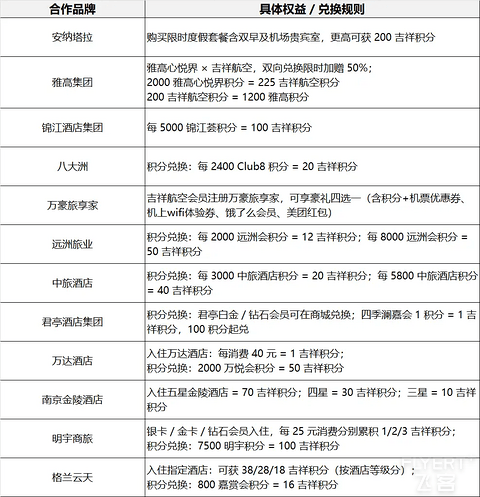 | 合作品牌 | 具体权益 / 兑换规则 |
|---|---|
| 安纳塔拉 | 购买限时度假套餐含双早及机场贵宾室，更高可获 200 吉祥积分 |
| 雅高集团 | 雅高心悦界 × 吉祥航空，双向兑换限时加赠 50%；<br>2000 雅高心悦界积分 = 225 吉祥航空积分<br>200 吉祥航空积分 = 1200 雅高积分 |
| 锦江酒店集团 | 每 5000 锦江荟积分 = 100 吉祥积分 |
| 八大洲 | 积分兑换：每 2400 Club8 积分 = 20 吉祥积分 |
| 万豪旅享家 | 吉祥航空会员注册万豪旅享家，可享豪礼四选一（含积分+机票优惠券、机上wifi体验券、饿了么会员、美团红包） |
| 远洲旅业 | 积分兑换：每 2000 远洲会积分 = 12 吉祥积分；每 8000 远洲会积分 = 50 吉祥积分 |
| 中旅酒店 | 积分兑换：每 3000 中旅酒店积分 = 20 吉祥积分；每 5800 中旅酒店积分 = 40 吉祥积分 |
| 君亭酒店集团 | 积分兑换：君亭白金 / 钻石会员可在商城兑换；四季澜嘉会 1 积分 = 1 吉祥积分，100 积分起兑 |
| 万达酒店 | 入住万达酒店：每消费 40 元 = 1 吉祥积分；<br>积分兑换：2000 万悦会积分 = 50 吉祥积分 |
| 南京金陵酒店 | 入住五星金陵酒店 = 70 吉祥积分；四星 = 30 吉祥积分；三星 = 10 吉祥积分 |
| 明宇商旅 | 银卡 / 金卡 / 钻石会员入住，每 25 元消费分别累积 1/2/3 吉祥积分；<br>积分兑换：7500 明宇积分 = 100 吉祥积分 |
| 格兰云天 | 入住指定酒店：可获 38/28/18 吉祥积分（按酒店等级分）；<br>积分兑换：800 嘉赏会积分 = 16 吉祥积分 |

FLYERT 飞客